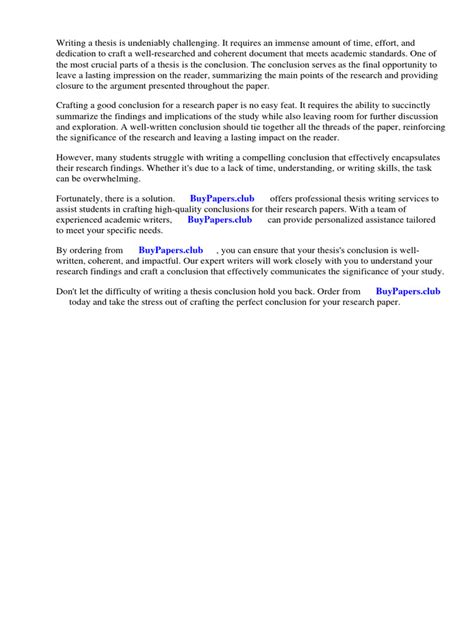 Writing a thesis is undeniably challenging. It requires an immense amount of time, effort, and dedication to craft a well-researched and coherent document that meets academic standards. One of the most crucial parts of a thesis is the conclusion. The conclusion serves as the final opportunity to leave a lasting impression on the reader, summarizing the main points of the research and providing closure to the argument presented throughout the paper.

Crafting a good conclusion for a research paper is no easy feat. It requires the ability to succinctly summarize the findings and implications of the study while also leaving room for further discussion and exploration. A well-written conclusion should tie together all the threads of the paper, reinforcing the significance of the research and leaving a lasting impact on the reader.

However, many students struggle with writing a compelling conclusion that effectively encapsulates their research findings. Whether it's due to a lack of time, understanding, or writing skills, the task can be overwhelming.

Fortunately, there is a solution. BuyPapers.club offers professional thesis writing services to assist students in crafting high-quality conclusions for their research papers. With a team of experienced academic writers, BuyPapers.club can provide personalized assistance tailored to meet your specific needs.

By ordering from BuyPapers.club , you can ensure that your thesis's conclusion is well-written, coherent, and impactful. Our expert writers will work closely with you to understand your research findings and craft a conclusion that effectively communicates the significance of your study.

Don't let the difficulty of writing a thesis conclusion hold you back. Order from BuyPapers.club today and take the stress out of crafting the perfect conclusion for your research paper.